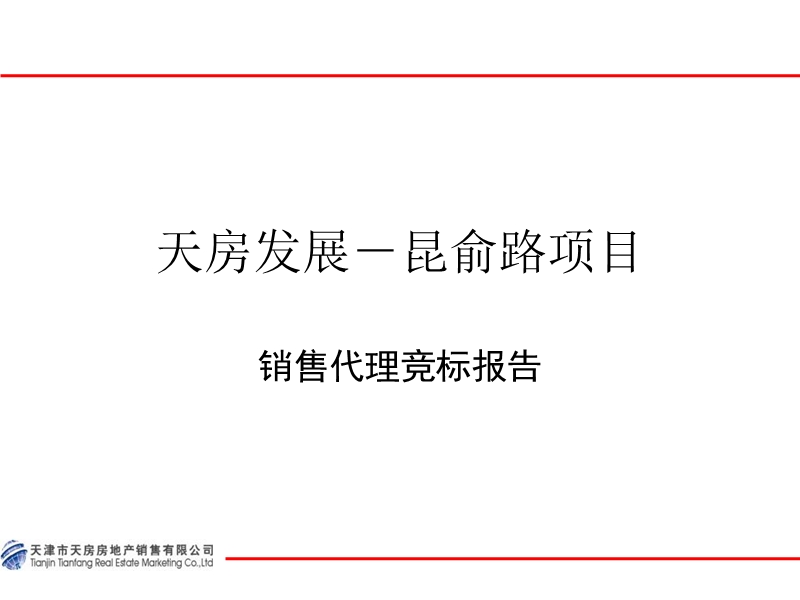 天房发展－昆俞路项目

销售代理竞标报告

天津市天房房地产销售有限公司
Tianjin Tianfang Real Estate Marketing Co.,Ltd